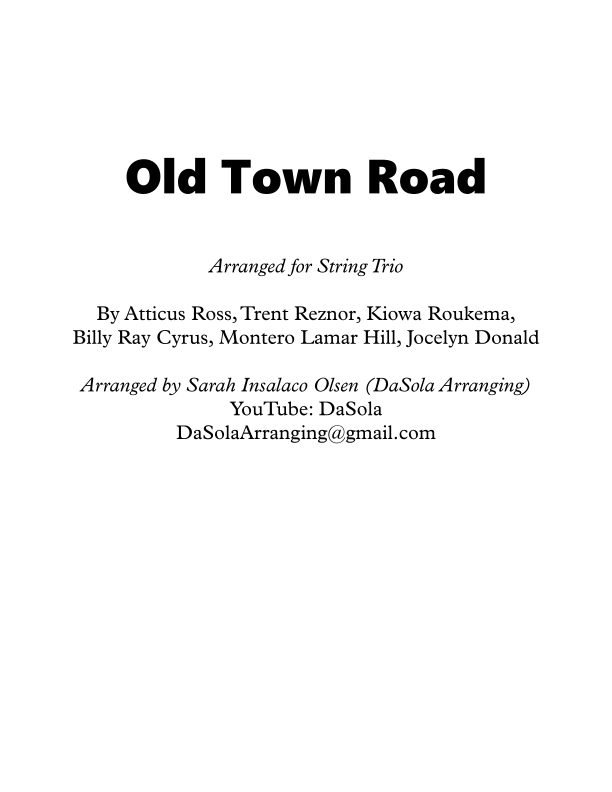 Old Town Road

Arranged for String Trio

By Atticus Ross, Trent Reznor, Kiowa Roukema, Billy Ray Cyrus, Montero Lamar Hill, Jocelyn Donald

Arranged by Sarah Insalaco Olsen (DaSola Arranging)
YouTube: DaSola
DaSolaArranging@gmail.com